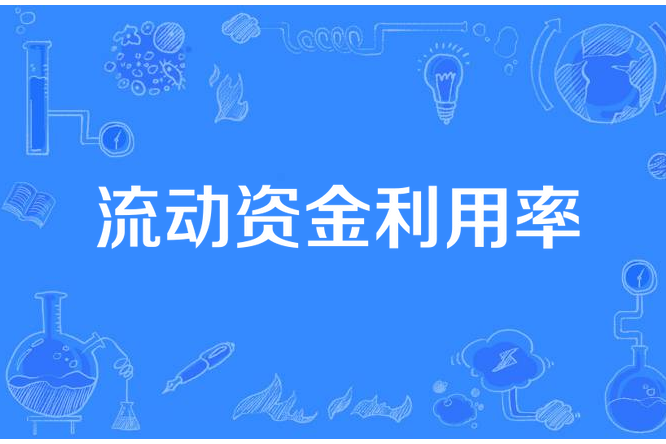 流动资金利用率